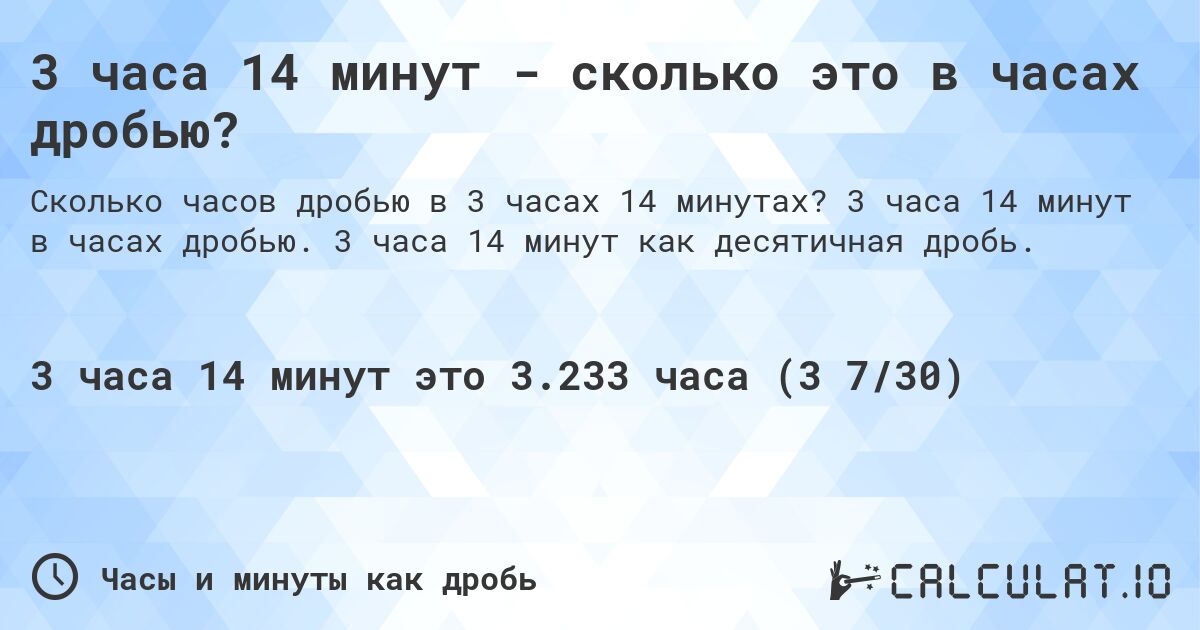 3 часа 14 минут - сколько это в часах дробью?

Сколько часов дробью в 3 часах 14 минутах? 3 часа 14 минут в часах дробью. 3 часа 14 минут как десятичная дробь.

3 часа 14 минут это 3.233 часа (3 7/30)

Часы и минуты как дробь

CALCULAT.IO